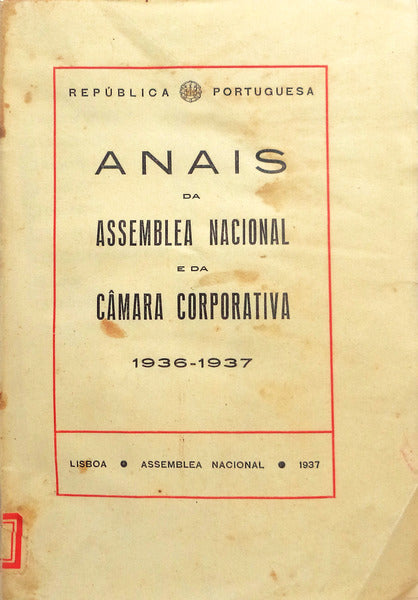 REPÚBLICA PORTUGUESA

ANAIS

DA

ASSEMBLEA NACIONAL

E DA

CÂMARA CORPORATIVA

1936-1937

LISBOA • ASSEMBLEA NACIONAL • 1937